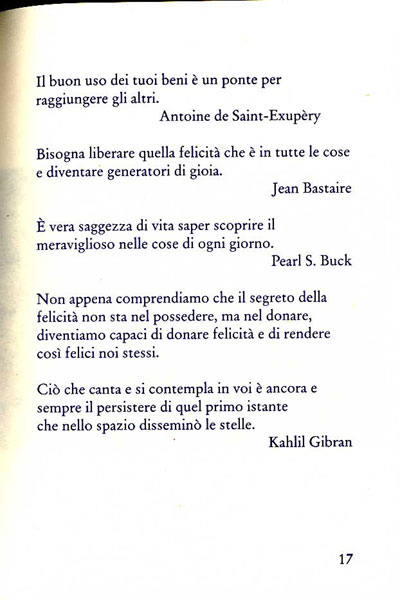 Il buon uso dei tuoi beni è un ponte per raggiungere gli altri.
Antoine de Saint-Exupèry

Bisogna liberare quella felicità che è in tutte le cose e diventare generatori di gioia.
Jean Bastaire

È vera saggezza di vita saper scoprire il meraviglioso nelle cose di ogni giorno.
Pearl S. Buck

Non appena comprendiamo che il segreto della felicità non sta nel possedere, ma nel donare, diventiamo capaci di donare felicità e di rendere così felici noi stessi.

Ciò che canta e si contempla in voi è ancora e sempre il persistere di quel primo istante che nello spazio disseminò le stelle.
Kahlil Gibran

17